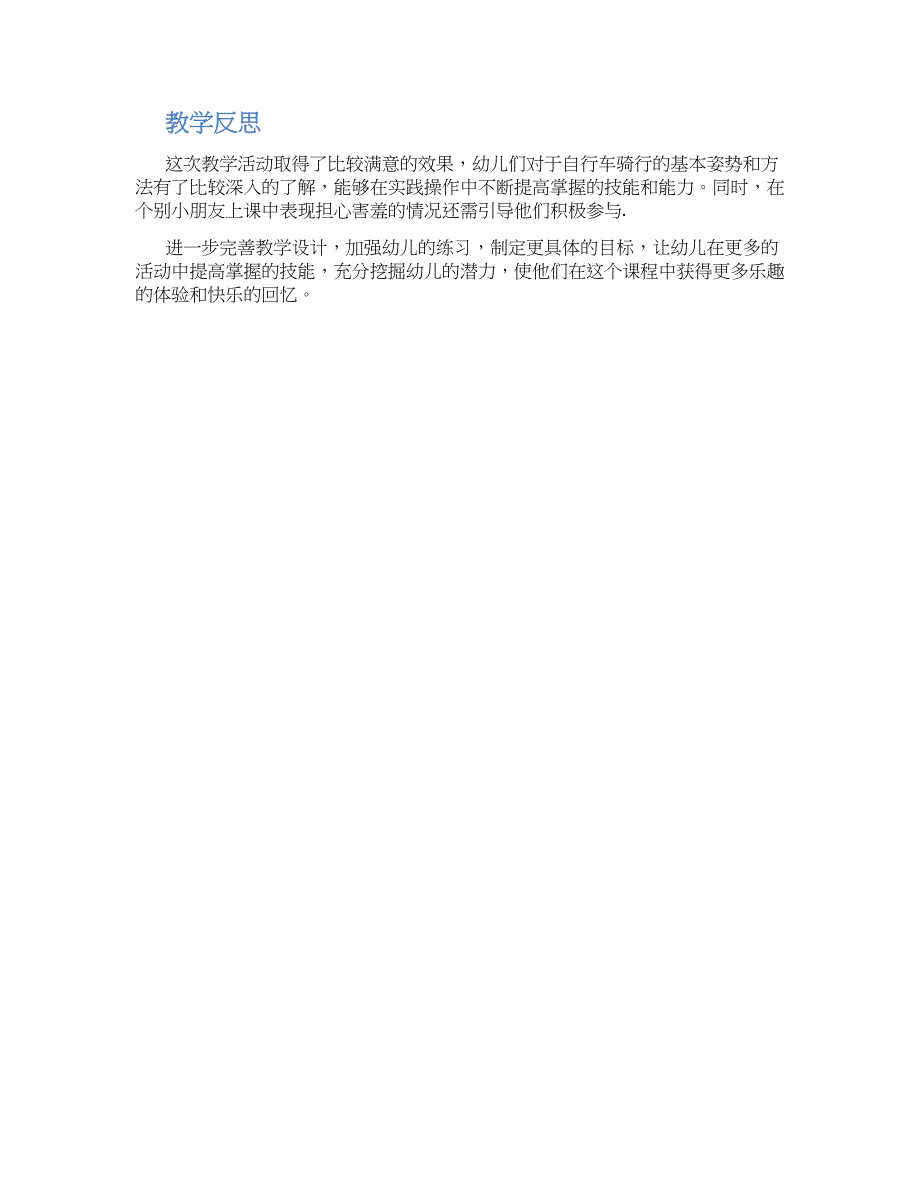 教学反思

这次教学活动取得了比较满意的效果，幼儿们对于自行车骑行的基本姿势和方法有了比较深入的了解，能够在实践操作中不断提高掌握的技能和能力。同时，在个别小朋友上课中表现担心害羞的情况还需引导他们积极参与.

进一步完善教学设计，加强幼儿的练习，制定更具体的目标，让幼儿在更多的活动中提高掌握的技能，充分挖掘幼儿的潜力，使他们在这个课程中获得更多乐趣的体验和快乐的回忆。